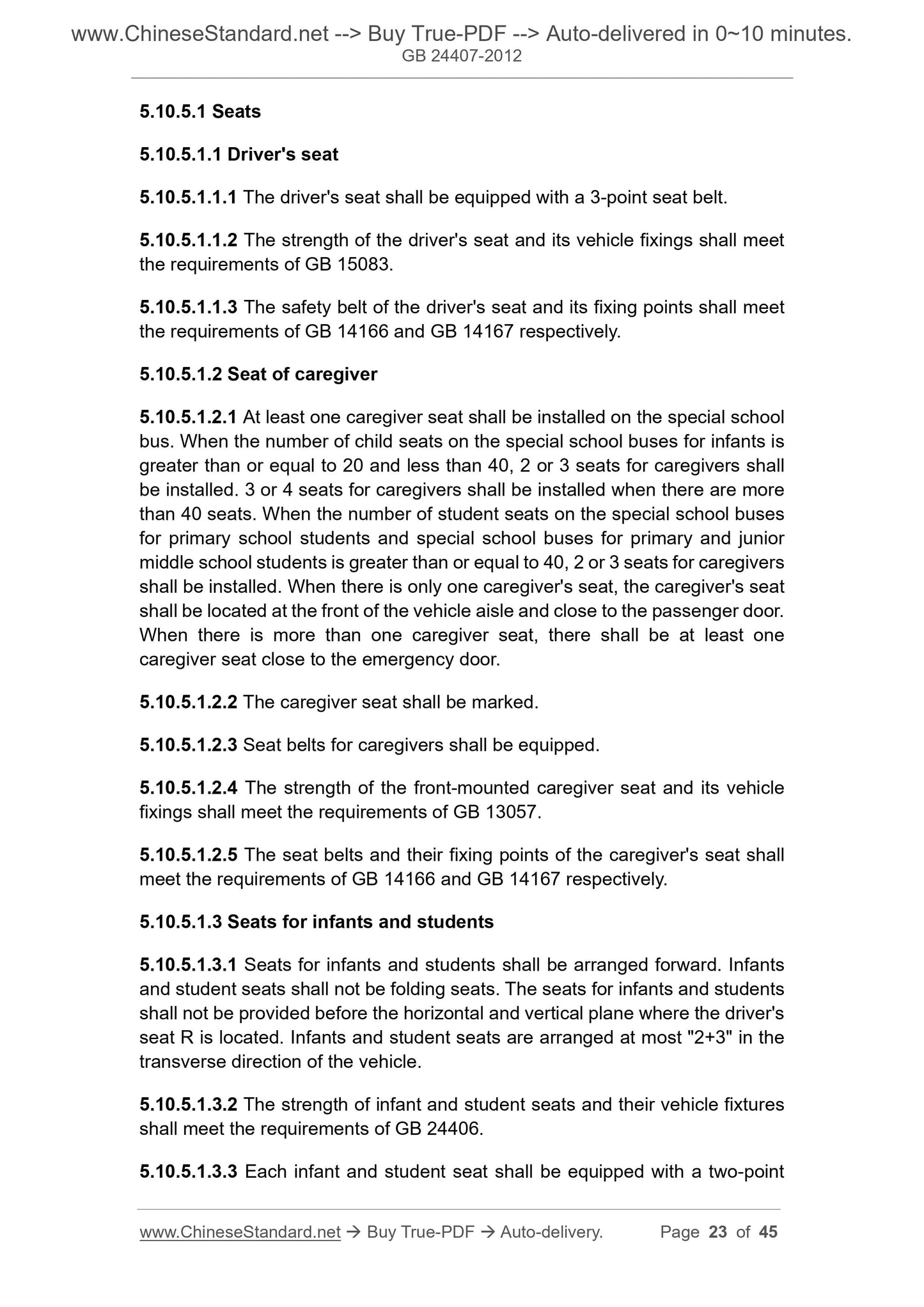 www.ChineseStandard.net --> Buy True-PDF --> Auto-delivered in 0~10 minutes.
GB 24407-2012

5.10.5.1 Seats

5.10.5.1.1 Driver's seat

5.10.5.1.1.1 The driver's seat shall be equipped with a 3-point seat belt.

5.10.5.1.1.2 The strength of the driver's seat and its vehicle fixings shall meet the requirements of GB 15083.

5.10.5.1.1.3 The safety belt of the driver's seat and its fixing points shall meet the requirements of GB 14166 and GB 14167 respectively.

5.10.5.1.2 Seat of caregiver

5.10.5.1.2.1 At least one caregiver seat shall be installed on the special school bus. When the number of child seats on the special school buses for infants is greater than or equal to 20 and less than 40, 2 or 3 seats for caregivers shall be installed. 3 or 4 seats for caregivers shall be installed when there are more than 40 seats. When the number of student seats on the special school buses for primary school students and special school buses for primary and junior middle school students is greater than or equal to 40, 2 or 3 seats for caregivers shall be installed. When there is only one caregiver's seat, the caregiver's seat shall be located at the front of the vehicle aisle and close to the passenger door. When there is more than one caregiver seat, there shall be at least one caregiver seat close to the emergency door.

5.10.5.1.2.2 The caregiver seat shall be marked.

5.10.5.1.2.3 Seat belts for caregivers shall be equipped.

5.10.5.1.2.4 The strength of the front-mounted caregiver seat and its vehicle fixings shall meet the requirements of GB 13057.

5.10.5.1.2.5 The seat belts and their fixing points of the caregiver's seat shall meet the requirements of GB 14166 and GB 14167 respectively.

5.10.5.1.3 Seats for infants and students

5.10.5.1.3.1 Seats for infants and students shall be arranged forward. Infants and student seats shall not be folding seats. The seats for infants and students shall not be provided before the horizontal and vertical plane where the driver's seat R is located. Infants and student seats are arranged at most "2+3" in the transverse direction of the vehicle.

5.10.5.1.3.2 The strength of infant and student seats and their vehicle fixtures shall meet the requirements of GB 24406.

5.10.5.1.3.3 Each infant and student seat shall be equipped with a two-point

www.ChineseStandard.net → Buy True-PDF → Auto-delivery. Page 23 of 45